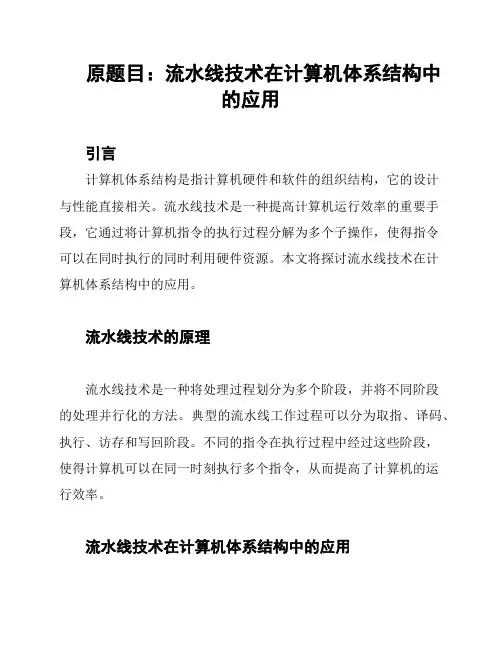 原题目：流水线技术在计算机体系结构中的应用

引言

计算机体系结构是指计算机硬件和软件的组织结构，它的设计与性能直接相关。流水线技术是一种提高计算机运行效率的重要手段，它通过将计算机指令的执行过程分解为多个子操作，使得指令可以在同时执行的同时利用硬件资源。本文将探讨流水线技术在计算机体系结构中的应用。

流水线技术的原理

流水线技术是一种将处理过程划分为多个阶段，并将不同阶段的处理并行化的方法。典型的流水线工作过程可以分为取指、译码、执行、访存和写回阶段。不同的指令在执行过程中经过这些阶段，使得计算机可以在同一时刻执行多个指令，从而提高了计算机的运行效率。

流水线技术在计算机体系结构中的应用